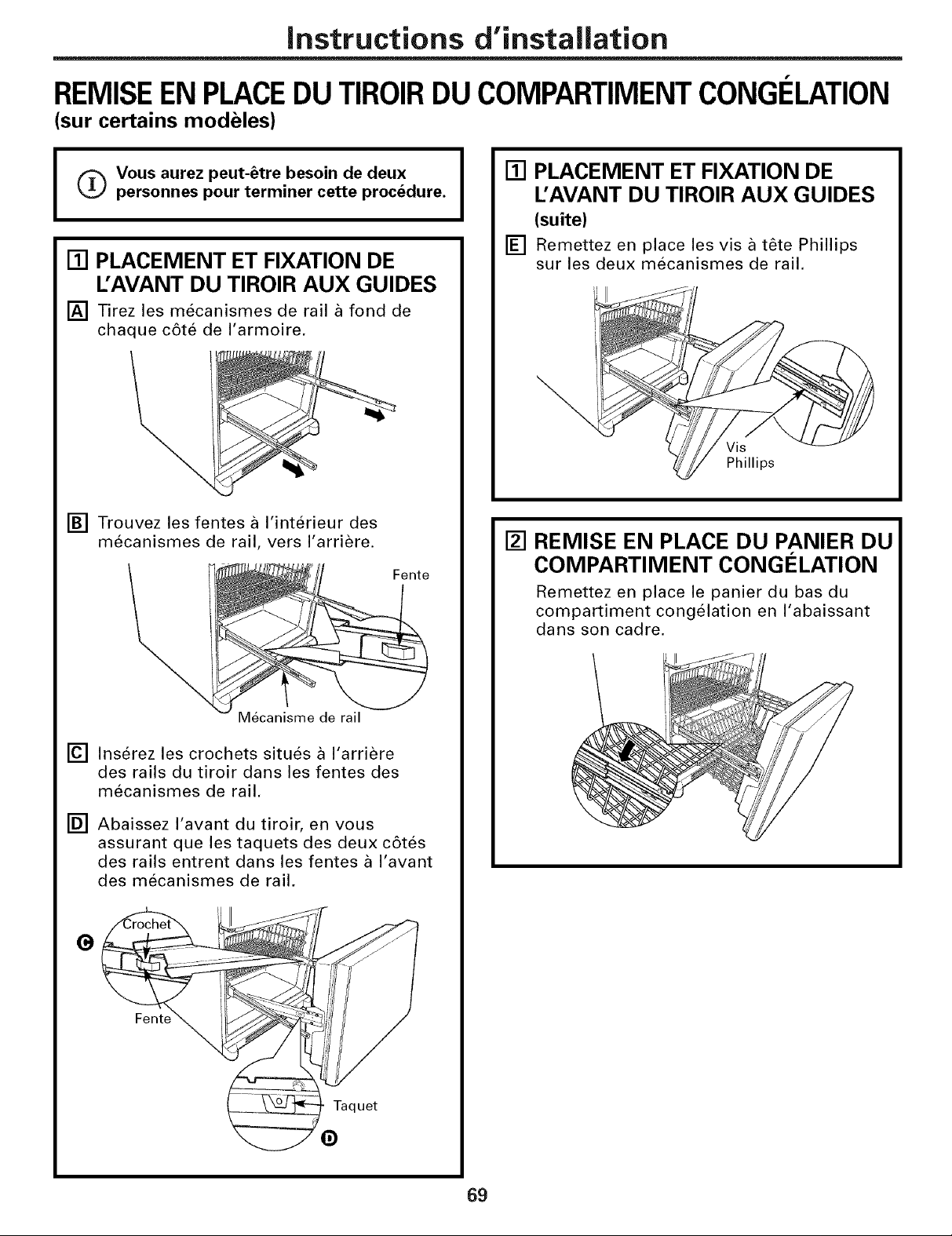 Instructions d'installation

REMISE EN PLACE DU TIROIR DU COMPARTIMENT CONGÉLATION
(sur certains modèles)

Vous aurez peut-être besoin de deux personnes pour terminer cette procédure.

1 PLACEMENT ET FIXATION DE L'AVANT DU TIROIR AUX GUIDES

A Tirez les mécanismes de rail à fond de chaque côté de l'armoire.

B Trouvez les fentes à l'intérieur des mécanismes de rail, vers l'arrière.

Fente

Mécanisme de rail

C Insérez les crochets situés à l'arrière des rails du tiroir dans les fentes des mécanismes de rail.

D Abaissez l'avant du tiroir, en vous assurant que les taquets des deux côtés des rails entrent dans les fentes à l'avant des mécanismes de rail.

C

Crochet

Fente

Taquet

D

1 PLACEMENT ET FIXATION DE L'AVANT DU TIROIR AUX GUIDES
(suite)

E Remettez en place les vis à tête Phillips sur les deux mécanismes de rail.

Vis Phillips

2 REMISE EN PLACE DU PANIER DU COMPARTIMENT CONGÉLATION

Remettez en place le panier du bas du compartiment congélation en l'abaissant dans son cadre.

69